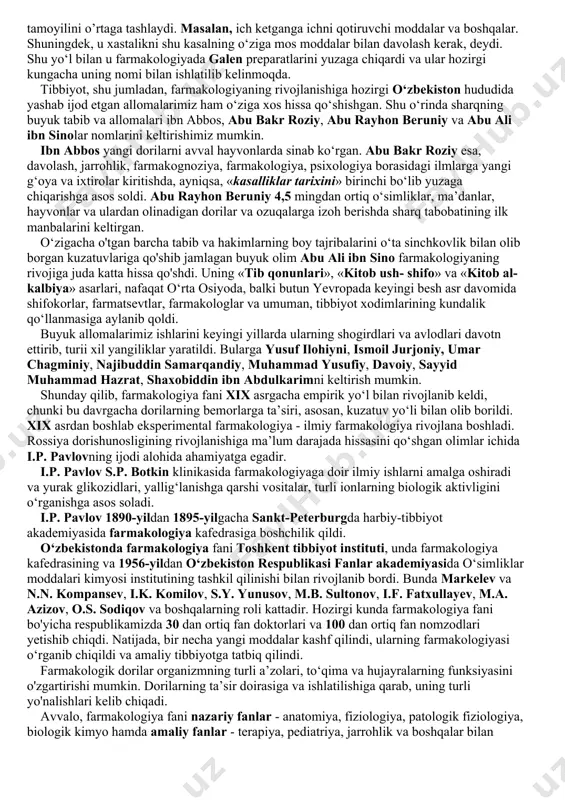 tamoyilini o'rtaga tashlaydi. Masalan, ich ketganga ichni qotiruvchi moddalar va boshqalar. Shuningdek, u xastalikni shu kasalning o'ziga mos moddalar bilan davolash kerak, deydi. Shu yo'l bilan u farmakologiyada Galen preparatlarini yuzaga chiqardi va ular hozirgi kungacha uning nomi bilan ishlatilib kelinmoqda.

Tibbiyot, shu jumladan, farmakologiyaning rivojlanishiga hozirgi O'zbekiston hududida yashab ijod etgan allomalarimiz ham o'ziga xos hissa qo'shishgan. Shu o'rinda sharqning buyuk tabib va allomalari ibn Abbos, Abu Bakr Roziy, Abu Rayhon Beruniy va Abu Ali ibn Sinolar nomlarini keltirishimiz mumkin.

Ibn Abbos yangi dorilarni avval hayvonlarda sinab ko'rgan. Abu Bakr Roziy esa, davolash, jarrohlik, farmakognoziya, farmakologiya, psixologiya borasidagi ilmlarga yangi g'oya va ixtirolar kiritishda, ayniqsa, «kasalliklar tarixini» birinchi bo'lib yuzaga chiqarishga asos soldi. Abu Rayhon Beruniy 4,5 mingdan ortiq o'simliklar, ma'danlar, hayvonlar va ulardan olinadigan dorilar va ozuqalarga izoh berishda sharq tabobatining ilk manbalarini keltirgan.

O'zigacha o'tgan barcha tabib va hakimlarning boy tajribalarini o'ta sinchkovlik bilan olib borgan kuzatuvlariga qo'shib jamlagan buyuk olim Abu Ali ibn Sino farmakologiyaning rivojiga juda katta hissa qo'shdi. Uning «Tib qonunlari», «Kitob ush- shifo» va «Kitob al-kalbiya» asarlari, nafaqat O'rta Osiyoda, balki butun Yevropada keyingi besh asr davomida shifokorlar, farmatsevtlar, farmakologlar va umuman, tibbiyot xodimlarining kundalik qo'llanmasiga aylanib qoldi.

Buyuk allomalarimiz ishlarini keyingi yillarda ularning shogirdlari va avlodlari davotn ettirib, turii xil yangiliklar yaratildi. Bularga Yusuf Ilohiyni, Ismoil Jurjoniy, Umar Chagminiy, Najibuddin Samarqandiy, Muhammad Yusufiy, Davoiy, Sayyid Muhammad Hazrat, Shaxobiddin ibn Abdulkarimni keltirish mumkin.

Shunday qilib, farmakologiya fani XIX asrgacha empirik yo'l bilan rivojlanib keldi, chunki bu davrgacha dorilarning bemorlarga ta'siri, asosan, kuzatuv yo'li bilan olib borildi. XIX asrdan boshlab eksperimental farmakologiya - ilmiy farmakologiya rivojlana boshladi. Rossiya dorishunosligining rivojlanishiga ma'lum darajada hissasini qo'shgan olimlar ichida I.P. Pavlovning ijodi alohida ahamiyatga egadir.

I.P. Pavlov S.P. Botkin klinikasida farmakologiyaga doir ilmiy ishlarni amalga oshiradi va yurak glikozidlari, yallig'lanishga qarshi vositalar, turli ionlarning biologik aktivligini o'rganishga asos soladi.

I.P. Pavlov 1890-yildan 1895-yilgacha Sankt-Peterburgda harbiy-tibbiyot akademiyasida farmakologiya kafedrasiga boshchilik qildi.

O'zbekistonda farmakologiya fani Toshkent tibbiyot instituti, unda farmakologiya kafedrasining va 1956-yildan O'zbekiston Respublikasi Fanlar akademiyasida O'simliklar moddalari kimyosi institutining tashkil qilinishi bilan rivojlanib bordi. Bunda Markelev va N.N. Kompansev, I.K. Komilov, S.Y. Yunusov, M.B. Sultonov, I.F. Fatxullayev, M.A. Azizov, O.S. Sodiqov va boshqalarning roli kattadir. Hozirgi kunda farmakologiya fani bo'yicha respublikamizda 30 dan ortiq fan doktorlari va 100 dan ortiq fan nomzodlari yetishib chiqdi. Natijada, bir necha yangi moddalar kashf qilindi, ularning farmakologiyasi o'rganib chiqildi va amaliy tibbiyotga tatbiq qilindi.

Farmakologik dorilar organizmning turli a'zolari, to'qima va hujayralarning funksiyasini o'zgartirishi mumkin. Dorilarning ta'sir doirasiga va ishlatilishiga qarab, uning turli yo'nalishlari kelib chiqadi.

Avvalo, farmakologiya fani nazariy fanlar - anatomiya, fiziologiya, patologik fiziologiya, biologik kimyo hamda amaliy fanlar - terapiya, pediatriya, jarrohlik va boshqalar bilan